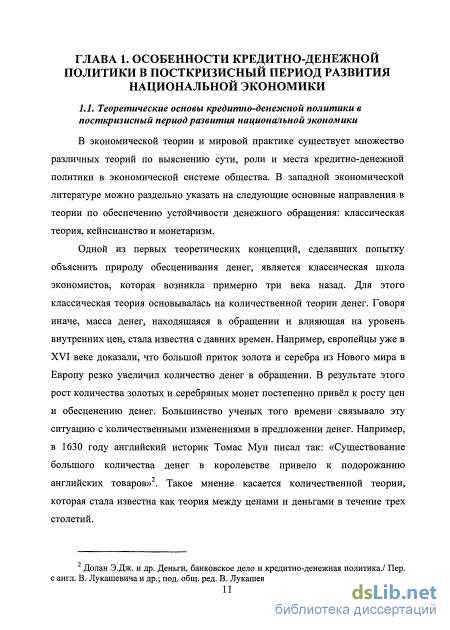 ГЛАВА 1. ОСОБЕННОСТИ КРЕДИТНО-ДЕНЕЖНОЙ ПОЛИТИКИ В ПОСТКРИЗИСНЫЙ ПЕРИОД РАЗВИТИЯ НАЦИОНАЛЬНОЙ ЭКОНОМИКИ

1.1. Теоретические основы кредитно-денежной политики в посткризисный период развития национальной экономики

В экономической теории и мировой практике существует множество различных теорий по выяснению сути, роли и места кредитно-денежной политики в экономической системе общества. В западной экономической литературе можно раздельно указать на следующие основные направления в теории по обеспечению устойчивости денежного обращения: классическая теория, кейнсианство и монетаризм.

Одной из первых теоретических концепций, сделавших попытку объяснить природу обесценивания денег, является классическая школа экономистов, которая возникла примерно три века назад. Для этого классическая теория основывалась на количественной теории денег. Говоря иначе, масса денег, находящаяся в обращении и влияющая на уровень внутренних цен, стала известна с давних времен. Например, европейцы уже в XVI веке доказали, что большой приток золота и серебра из Нового мира в Европу резко увеличил количество денег в обращении. В результате этого рост количества золотых и серебряных монет постепенно привёл к росту цен и обесценению денег. Большинство ученых того времени связывало эту ситуацию с количественными изменениями в предложении денег. Например, в 1630 году английский историк Томас Мун писал так: «Существование большого количества денег в королевстве привело к подорожанию английских товаров»$^2$. Такое мнение касается количественной теории, которая стала известна как теория между ценами и деньгами в течение трех столетий.

$^2$ Долан Э.Дж. и др. Деньги, банковское дело и кредитно-денежная политика./ Пер. с англ. В. Лукашевича и др.; под. общ. ред. В. Лукашев

11

dsLib.net
библиотека диссертаций